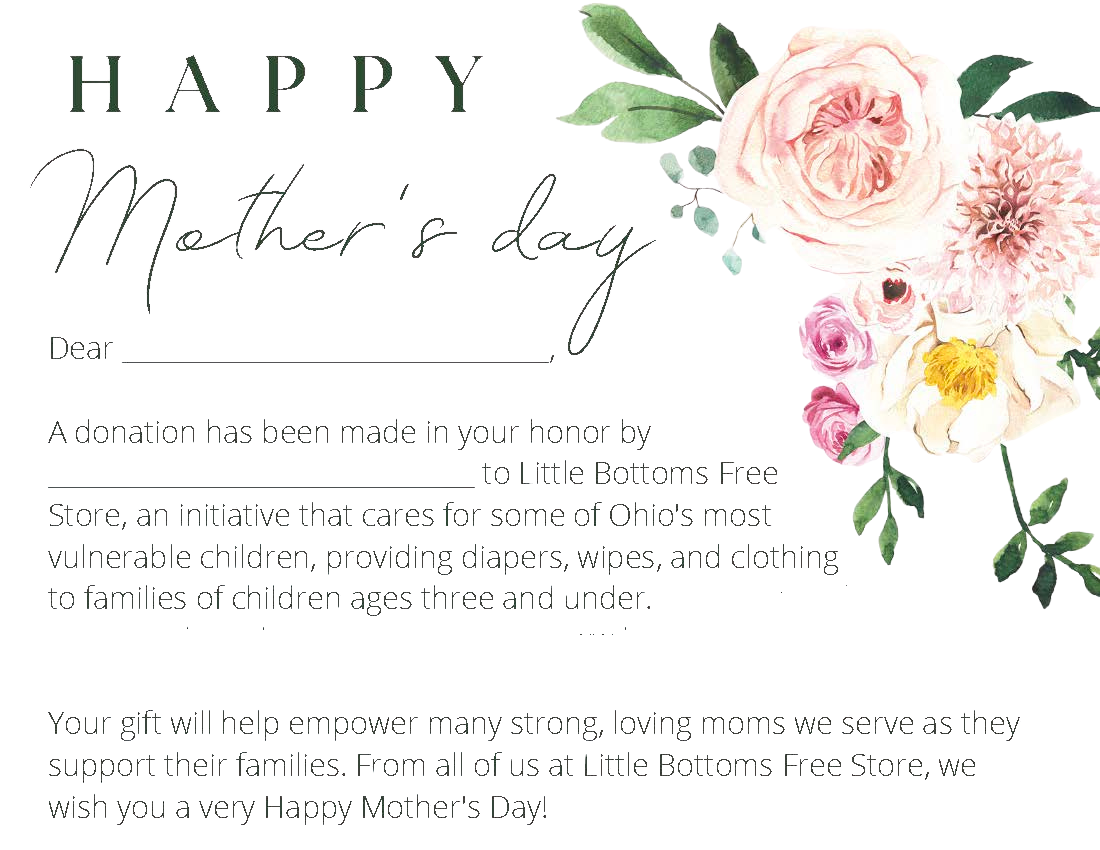 HAPPY

Mother's day

Dear ____,

A donation has been made in your honor by ____ to Little Bottoms Free Store, an initiative that cares for some of Ohio's most vulnerable children, providing diapers, wipes, and clothing to families of children ages three and under.

Your gift will help empower many strong, loving moms we serve as they support their families. From all of us at Little Bottoms Free Store, we wish you a very Happy Mother's Day!